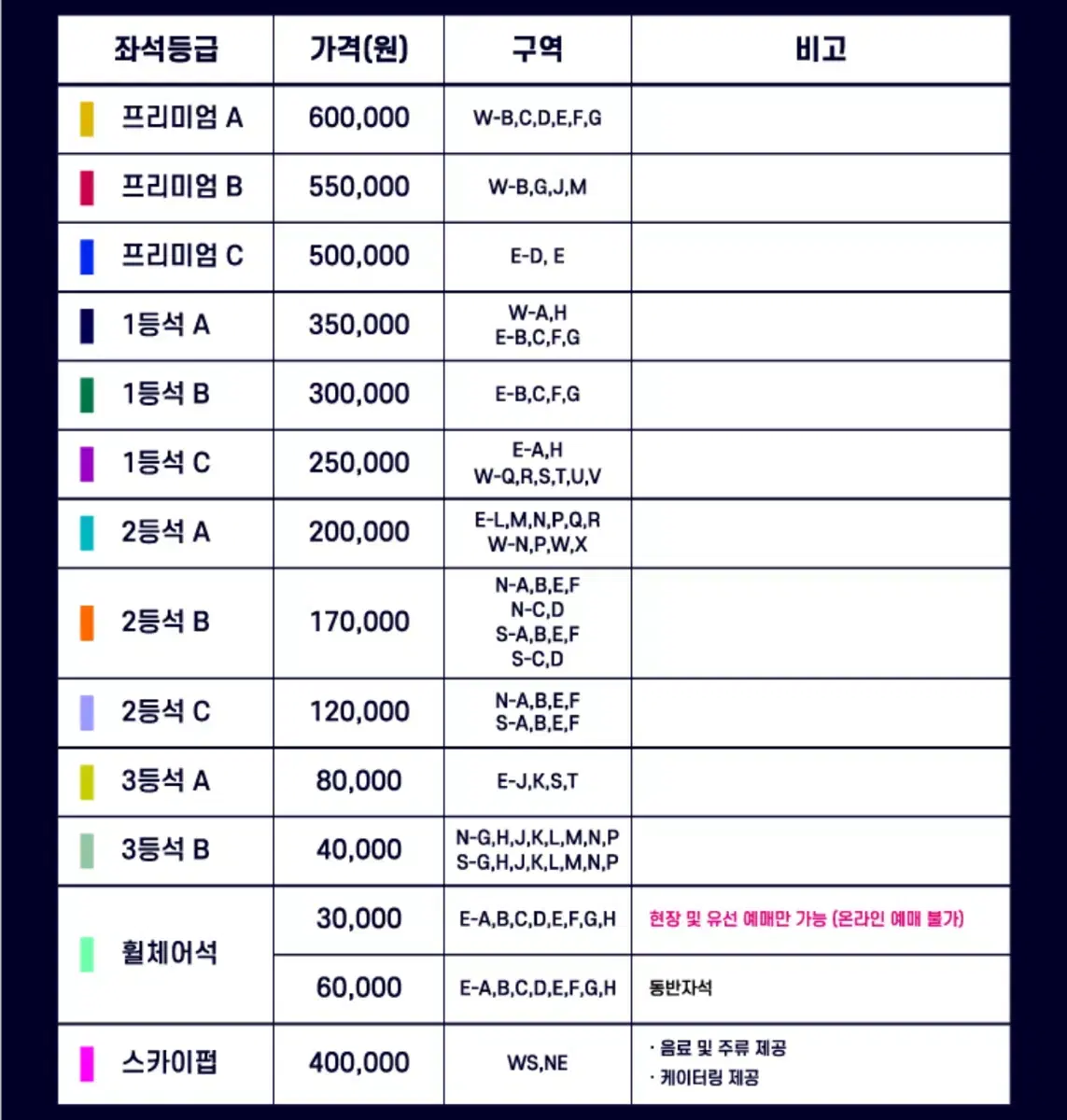 | 좌석등급 | 가격(원) | 구역 | 비고 |
|---|---|---|---|
| 프리미엄 A | 600,000 | W-B,C,D,E,F,G | |
| 프리미엄 B | 550,000 | W-B,G,J,M | |
| 프리미엄 C | 500,000 | E-D, E | |
| 1등석 A | 350,000 | W-A,H E-B,C,F,G | |
| 1등석 B | 300,000 | E-B,C,F,G | |
| 1등석 C | 250,000 | E-A,H W-Q,R,S,T,U,V | |
| 2등석 A | 200,000 | E-L,M,N,P,Q,R W-N,P,W,X | |
| 2등석 B | 170,000 | N-A,B,E,F N-C,D S-A,B,E,F S-C,D | |
| 2등석 C | 120,000 | N-A,B,E,F S-A,B,E,F | |
| 3등석 A | 80,000 | E-J,K,S,T | |
| 3등석 B | 40,000 | N-G,H,J,K,L,M,N,P S-G,H,J,K,L,M,N,P | |
| 휠체어석 | 30,000 | E-A,B,C,D,E,F,G,H | 현장 및 유선 예매만 가능 (온라인 예매 불가) |
| | 60,000 | E-A,B,C,D,E,F,G,H | 동반자석 |
| 스카이펍 | 400,000 | WS,NE | · 음료 및 주류 제공 · 케이터링 제공 |